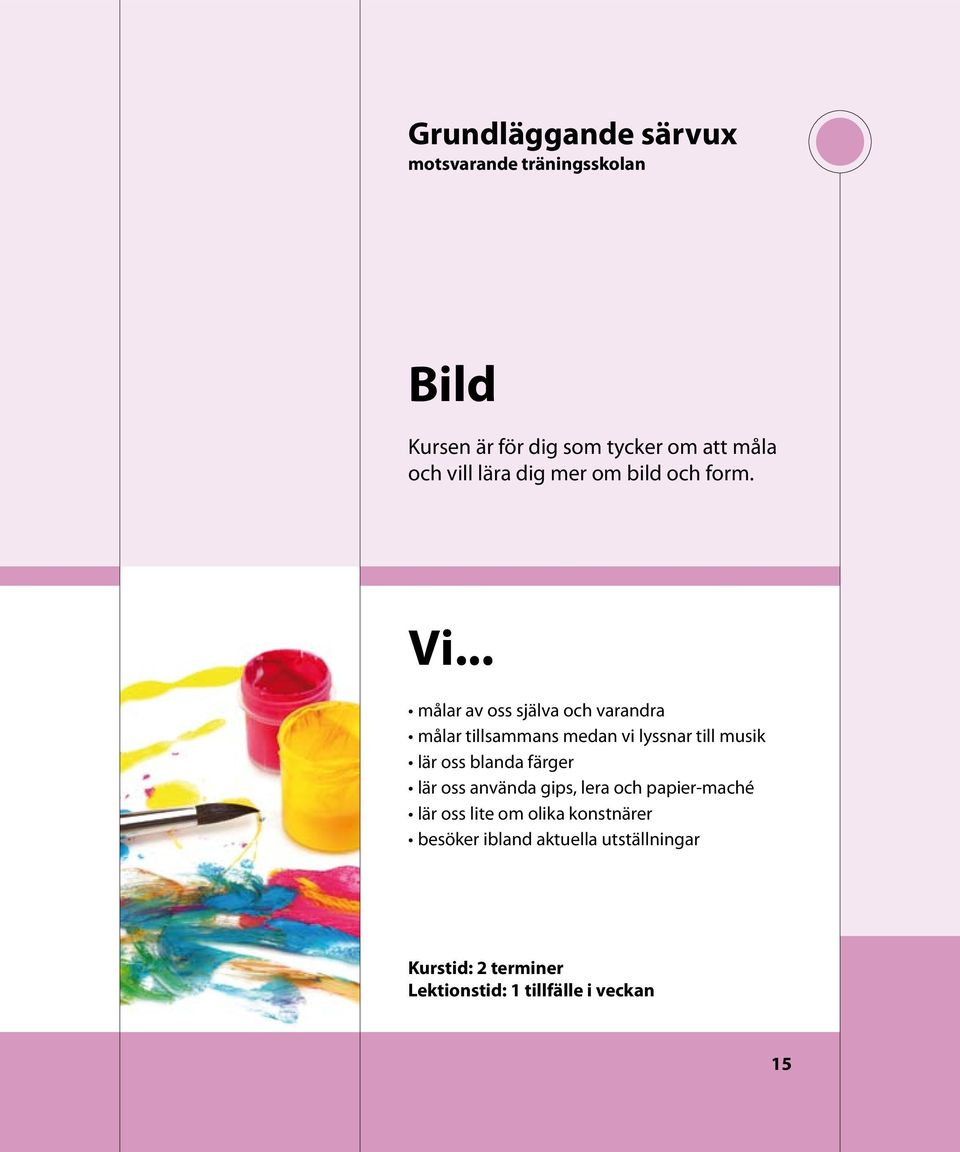 Grundläggande särvux
motsvarande träningsskolan

Bild

Kursen är för dig som tycker om att måla och vill lära dig mer om bild och form.

Vi...

• målar av oss själva och varandra
• målar tillsammans medan vi lyssnar till musik
• lär oss blanda färger
• lär oss använda gips, lera och papier-maché
• lär oss lite om olika konstnärer
• besöker ibland aktuella utställningar

Kurstid: 2 terminer
Lektionstid: 1 tillfälle i veckan

15